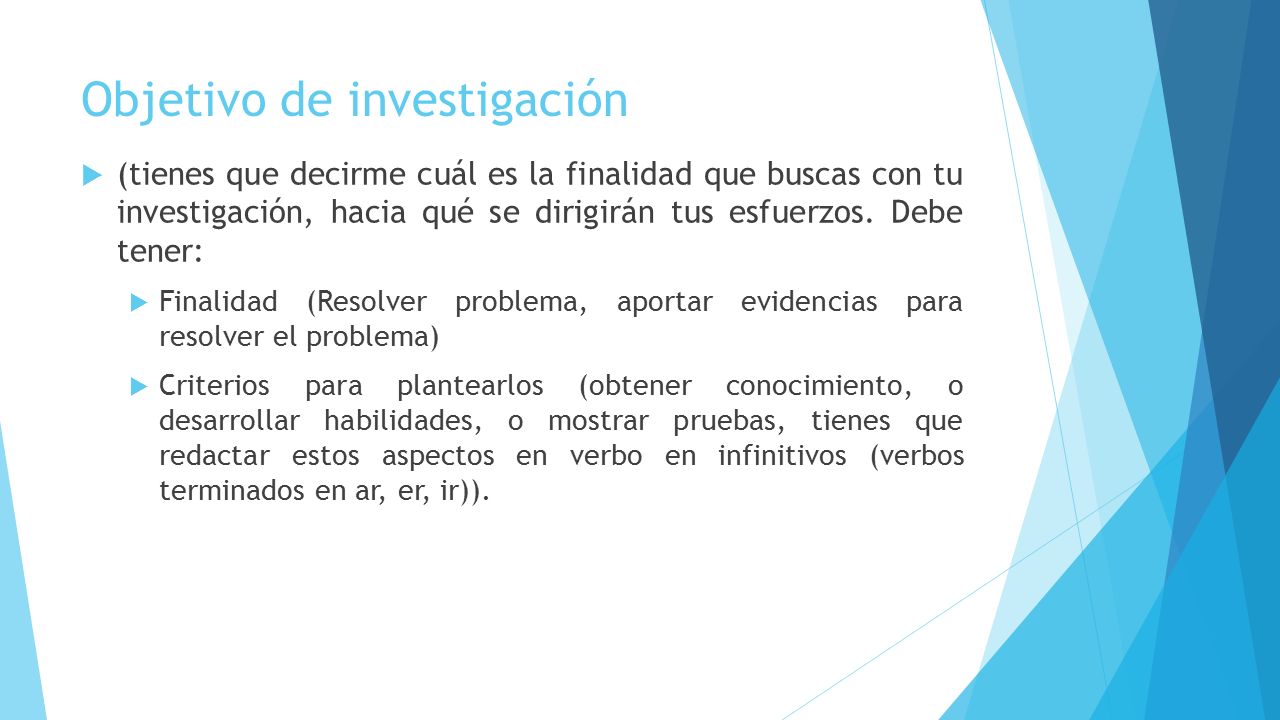 Objetivo de investigación

(tienes que decirme cuál es la finalidad que buscas con tu investigación, hacia qué se dirigirán tus esfuerzos. Debe tener:

Finalidad (Resolver problema, aportar evidencias para resolver el problema)

Criterios para plantearlos (obtener conocimiento, o desarrollar habilidades, o mostrar pruebas, tienes que redactar estos aspectos en verbo en infinitivos (verbos terminados en ar, er, ir)).